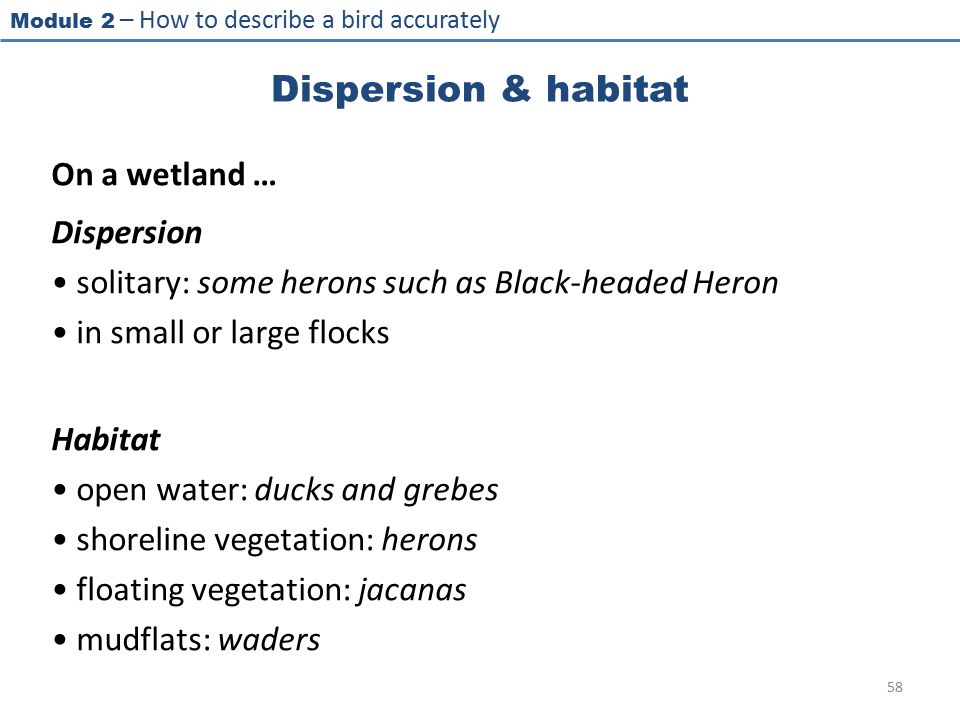 Module 2 – How to describe a bird accurately

Dispersion & habitat

On a wetland …

Dispersion

• solitary: some herons such as Black-headed Heron
• in small or large flocks

Habitat

• open water: ducks and grebes
• shoreline vegetation: herons
• floating vegetation: jacanas
• mudflats: waders

58